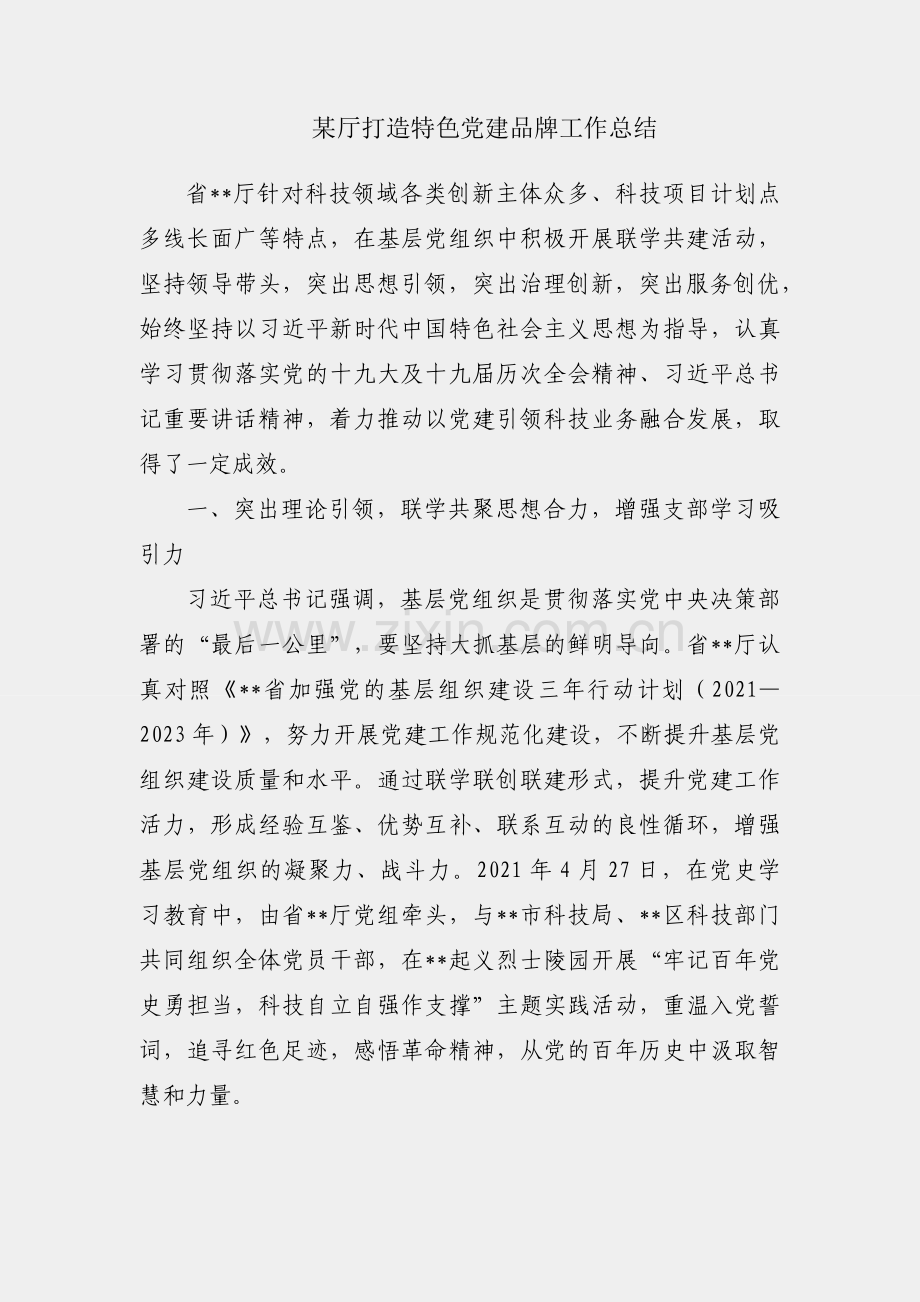 某厅打造特色党建品牌工作总结

省**厅针对科技领域各类创新主体众多、科技项目计划点多线长面广等特点，在基层党组织中积极开展联学共建活动，坚持领导带头，突出思想引领，突出治理创新，突出服务创优，始终坚持以习近平新时代中国特色社会主义思想为指导，认真学习贯彻落实党的十九大及十九届历次全会精神、习近平总书记重要讲话精神，着力推动以党建引领科技业务融合发展，取得了一定成效。

一、突出理论引领，联学共聚思想合力，增强支部学习吸引力

习近平总书记强调，基层党组织是贯彻落实党中央决策部署的“最后一公里”，要坚持大抓基层的鲜明导向。省**厅认真对照《**省加强党的基层组织建设三年行动计划（2021—2023年）》，努力开展党建工作规范化建设，不断提升基层党组织建设质量和水平。通过联学联创联建形式，提升党建工作活力，形成经验互鉴、优势互补、联系互动的良性循环，增强基层党组织的凝聚力、战斗力。2021年4月27日，在党史学习教育中，由省**厅党组牵头，与**市科技局、**区科技部门共同组织全体党员干部，在**起义烈士陵园开展“牢记百年党史勇担当，科技自立自强作支撑”主题实践活动，重温入党誓词，追寻红色足迹，感悟革命精神，从党的百年历史中汲取智慧和力量。

www.zixin.com.cn